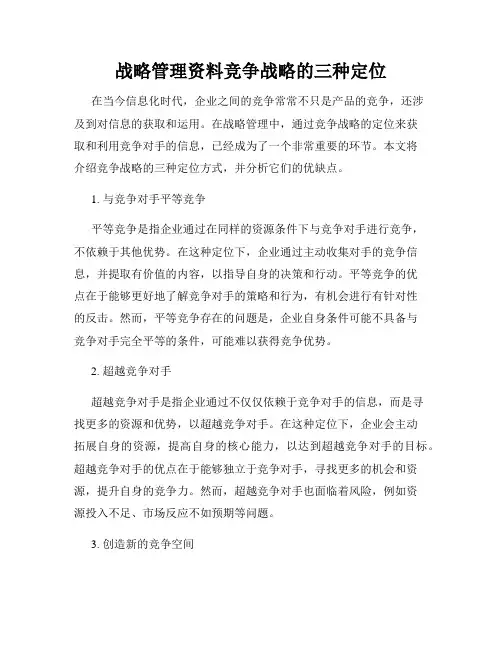 战略管理资料竞争战略的三种定位

在当今信息化时代，企业之间的竞争常常不只是产品的竞争，还涉及到对信息的获取和运用。在战略管理中，通过竞争战略的定位来获取和利用竞争对手的信息，已经成为了一个非常重要的环节。本文将介绍竞争战略的三种定位方式，并分析它们的优缺点。

1. 与竞争对手平等竞争

平等竞争是指企业通过在同样的资源条件下与竞争对手进行竞争，不依赖于其他优势。在这种定位下，企业通过主动收集对手的竞争信息，并提取有价值的内容，以指导自身的决策和行动。平等竞争的优点在于能够更好地了解竞争对手的策略和行为，有机会进行有针对性的反击。然而，平等竞争存在的问题是，企业自身条件可能不具备与竞争对手完全平等的条件，可能难以获得竞争优势。

2. 超越竞争对手

超越竞争对手是指企业通过不仅仅依赖于竞争对手的信息，而是寻找更多的资源和优势，以超越竞争对手。在这种定位下，企业会主动拓展自身的资源，提高自身的核心能力，以达到超越竞争对手的目标。超越竞争对手的优点在于能够独立于竞争对手，寻找更多的机会和资源，提升自身的竞争力。然而，超越竞争对手也面临着风险，例如资源投入不足、市场反应不如预期等问题。

3. 创造新的竞争空间